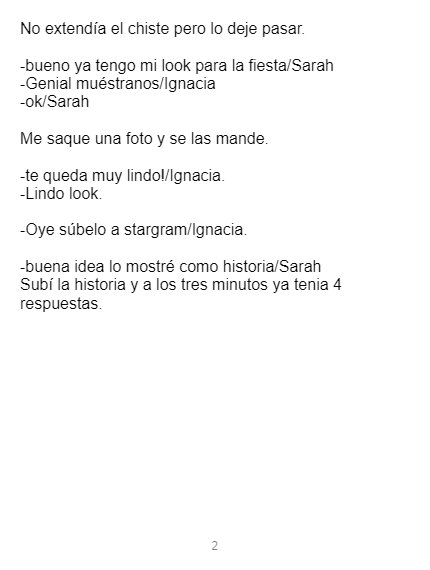 No extendía el chiste pero lo deje pasar.

-bueno ya tengo mi look para la fiesta/Sarah
-Genial muéstranos/Ignacia
-ok/Sarah

Me saque una foto y se las mande.

-te queda muy lindo!/Ignacia.
-Lindo look.

-Oye súbelo a stargram/Ignacia.

-buena idea lo mostré como historia/Sarah
Subí la historia y a los tres minutos ya tenia 4 respuestas.

2